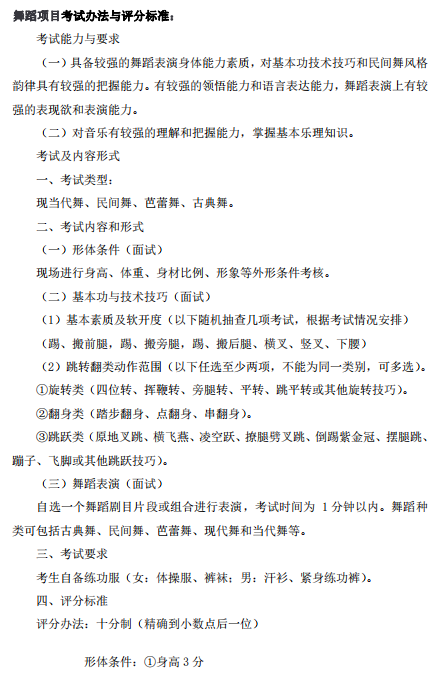 舞蹈项目考试办法与评分标准：

考试能力与要求

（一）具备较强的舞蹈表演身体能力素质，对基本功技术技巧和民间舞风格韵律具有较强的把握能力。有较强的领悟能力和语言表达能力，舞蹈表演上有较强的表现欲和表演能力。

（二）对音乐有较强的理解和把握能力，掌握基本乐理知识。

考试及内容形式

一、考试类型：

现当代舞、民间舞、芭蕾舞、古典舞。

二、考试内容和形式

（一）形体条件（面试）

现场进行身高、体重、身材比例、形象等外形条件考核。

（二）基本功与技术技巧（面试）

（1）基本素质及软开度（以下随机抽查几项考试，根据考试情况安排）

（踢、搬前腿，踢、搬旁腿，踢、搬后腿、横叉、竖叉、下腰）

（2）跳转翻类动作范围（以下任选至少两项，不能为同一类别，可多选）。

①旋转类（四位转、挥鞭转、旁腿转、平转、跳平转或其他旋转技巧）。

②翻身类（踏步翻身、点翻身、串翻身）。

③跳跃类（原地叉跳、横飞燕、凌空跃、撩腿劈叉跳、倒踢紫金冠、摆腿跳、蹦子、飞脚或其他跳跃技巧）。

（三）舞蹈表演（面试）

自选一个舞蹈剧目片段或组合进行表演，考试时间为 1 分钟以内。舞蹈种类可包括古典舞、民间舞、芭蕾舞、现代舞和当代舞等。

三、考试要求

考生自备练功服（女：体操服、裤袜；男：汗衫、紧身练功裤）。

四、评分标准

评分办法：十分制（精确到小数点后一位）

形体条件：①身高 3 分